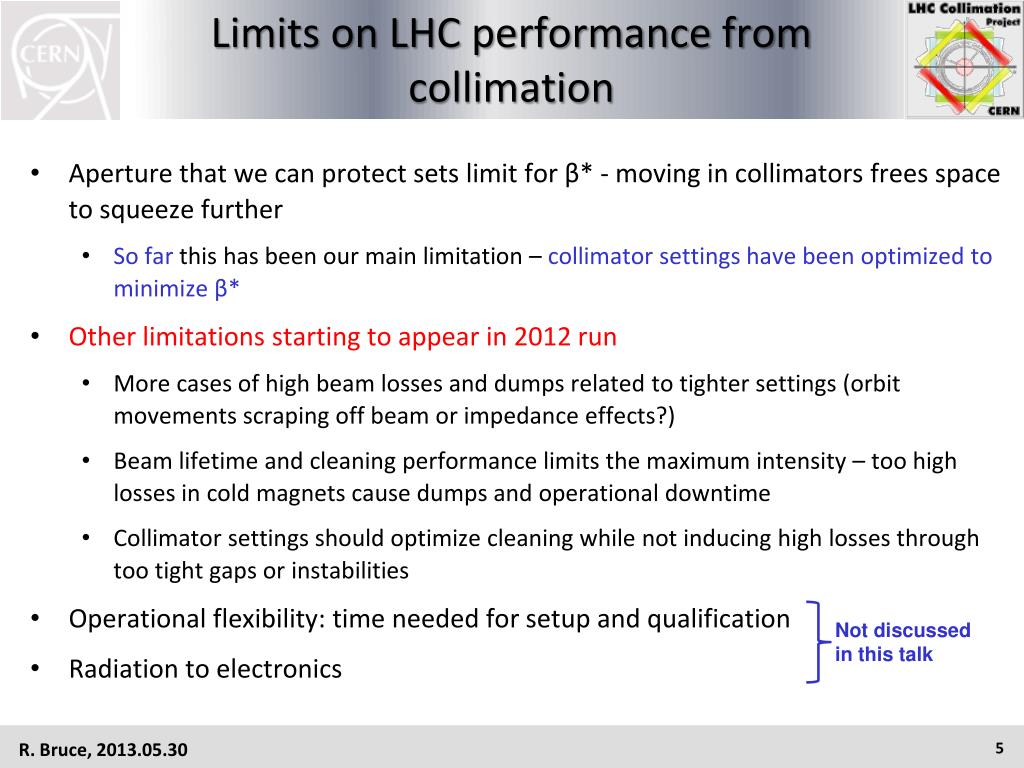 CERN

Limits on LHC performance from collimation

LHC Collimation Project CERN

• Aperture that we can protect sets limit for β* - moving in collimators frees space to squeeze further

• So far this has been our main limitation – collimator settings have been optimized to minimize β*

• Other limitations starting to appear in 2012 run

• More cases of high beam losses and dumps related to tighter settings (orbit movements scraping off beam or impedance effects?)

• Beam lifetime and cleaning performance limits the maximum intensity – too high losses in cold magnets cause dumps and operational downtime

• Collimator settings should optimize cleaning while not inducing high losses through too tight gaps or instabilities

• Operational flexibility: time needed for setup and qualification

• Radiation to electronics

Not discussed in this talk

R. Bruce, 2013.05.30

5